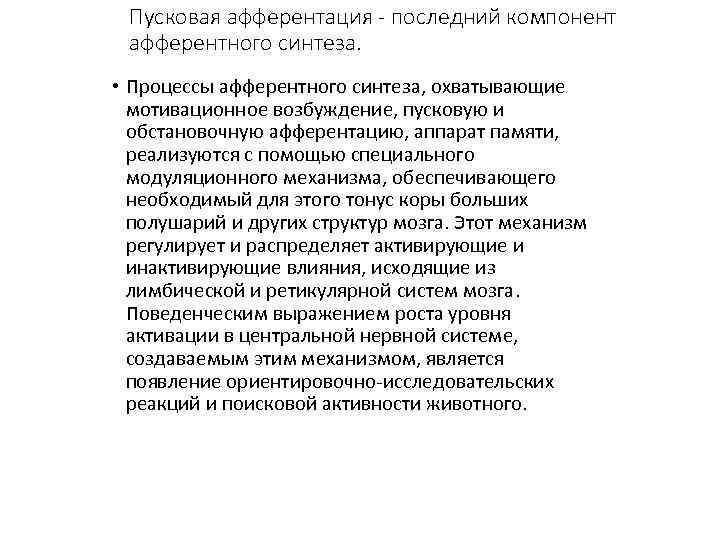 Пусковая афферентация - последний компонент афферентного синтеза.

• Процессы афферентного синтеза, охватывающие мотивационное возбуждение, пусковую и обстановочную афферентацию, аппарат памяти, реализуются с помощью специального модуляционного механизма, обеспечивающего необходимый для этого тонус коры больших полушарий и других структур мозга. Этот механизм регулирует и распределяет активирующие и инактивирующие влияния, исходящие из лимбической и ретикулярной систем мозга. Поведенческим выражением роста уровня активации в центральной нервной системе, создаваемым этим механизмом, является появление ориентировочно-исследовательских реакций и поисковой активности животного.